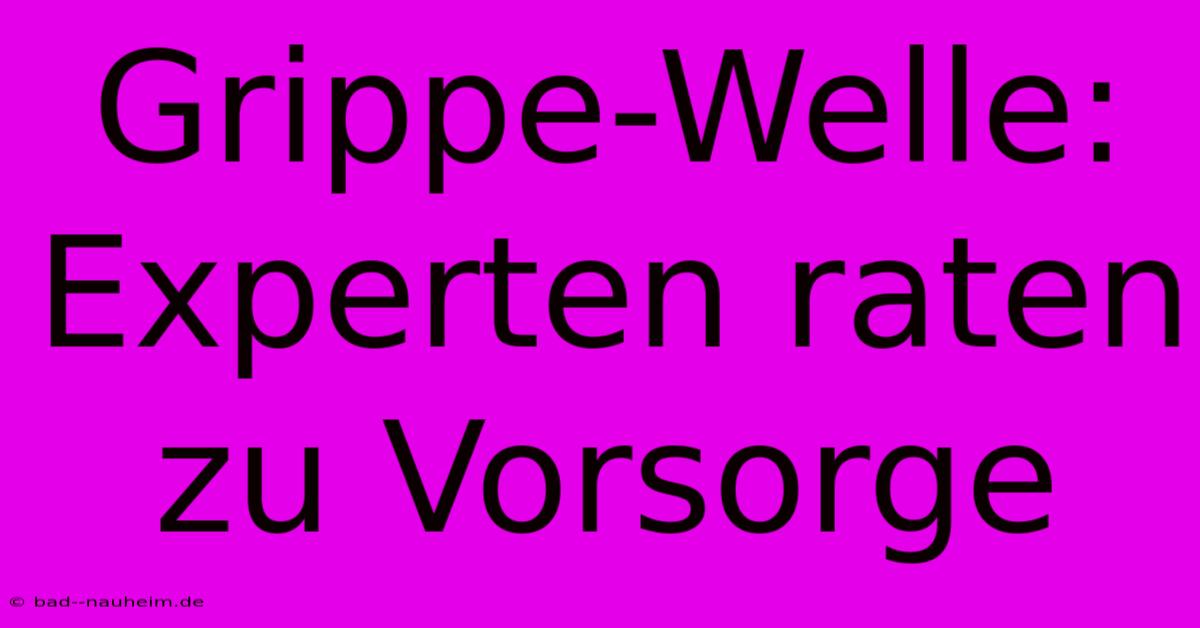 Grippe-Welle: Experten raten zu Vorsorge

© bad--nauheim.de